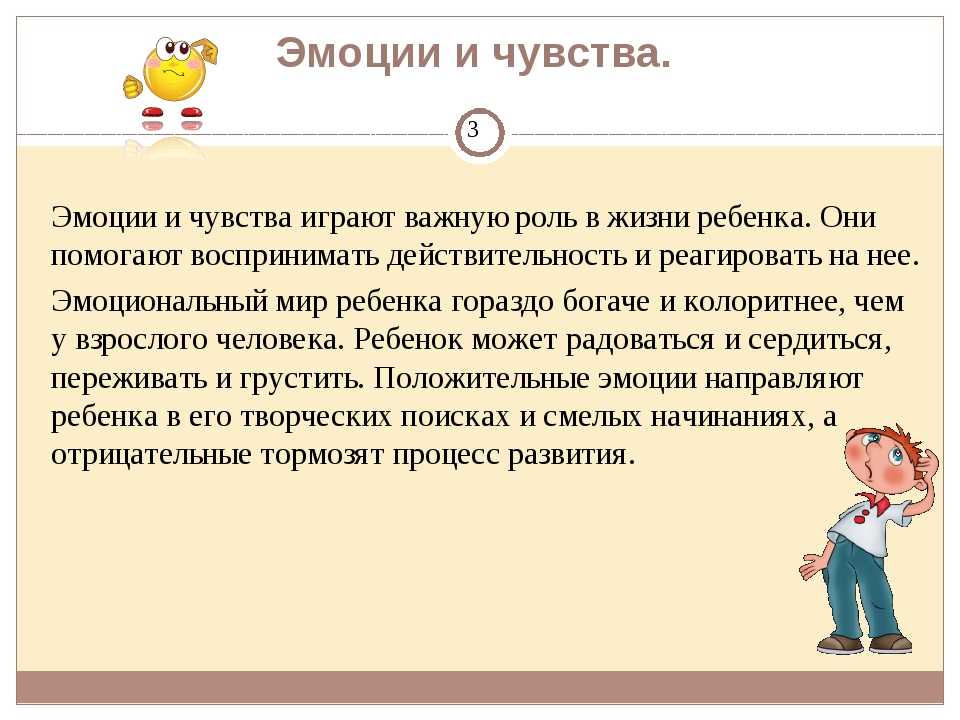 Эмоции и чувства.

3

Эмоции и чувства играют важную роль в жизни ребенка. Они помогают воспринимать действительность и реагировать на нее.

Эмоциональный мир ребенка гораздо богаче и колоритнее, чем у взрослого человека. Ребенок может радоваться и сердиться, переживать и грустить. Положительные эмоции направляют ребенка в его творческих поисках и смелых начинаниях, а отрицательные тормозят процесс развития.